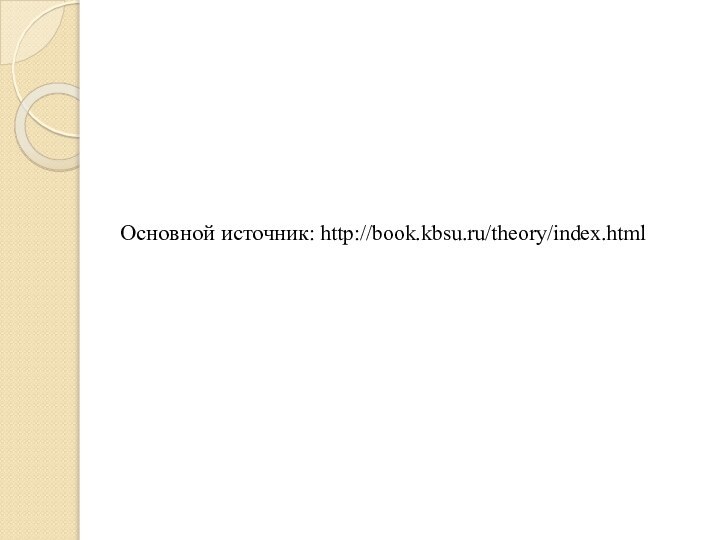 Основной источник: http://book.kbsu.ru/theory/index.html